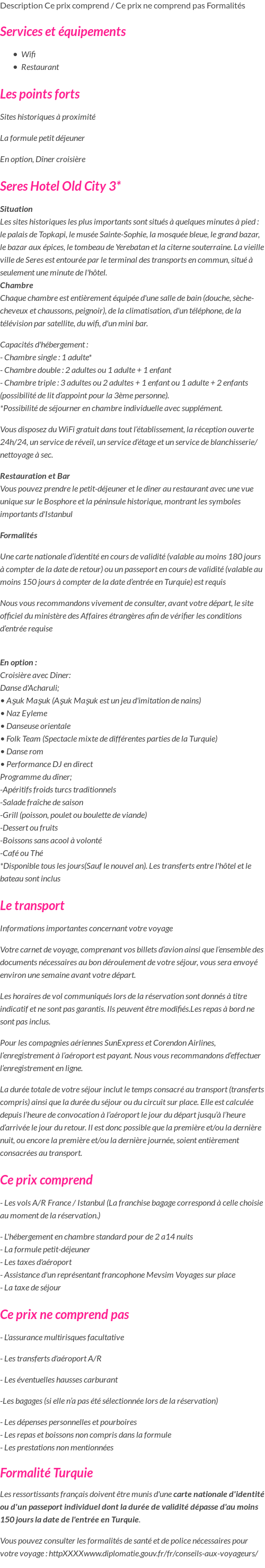 Description Ce prix comprend / Ce prix ne comprend pas Formalités

Services et équipements

- Wifi
- Restaurant

Les points forts

Sites historiques à proximité

La formule petit déjeuner

En option, Dîner croisière

Seres Hotel Old City 3*

Situation
Les sites historiques les plus importants sont situés à quelques minutes à pied : le palais de Topkapi, le musée Sainte-Sophie, la mosquée bleue, le grand bazar, le bazar aux épices, le tombeau de Yerebatan et la citerne souterraine. La vieille ville de Seres est entourée par le terminal des transports en commun, situé à seulement une minute de l'hôtel.
Chambre
Chaque chambre est entièrement équipée d'une salle de bain (douche, sèche-cheveux et chaussons, peignoir), de la climatisation, d'un téléphone, de la télévision par satellite, du wifi, d'un mini bar.

Capacités d'hébergement :
- Chambre single : 1 adulte*
- Chambre double : 2 adultes ou 1 adulte + 1 enfant
- Chambre triple : 3 adultes ou 2 adultes + 1 enfant ou 1 adulte + 2 enfants (possibilité de lit d'appoint pour la 3ème personne).
*Possibilité de séjourner en chambre individuelle avec supplément.

Vous disposez du WiFi gratuit dans tout l'établissement, la réception ouverte 24h/24, un service de réveil, un service d'étage et un service de blanchisserie/ nettoyage à sec.

Restauration et Bar
Vous pouvez prendre le petit-déjeuner et le dîner au restaurant avec une vue unique sur le Bosphore et la péninsule historique, montrant les symboles importants d'Istanbul

Formalités

Une carte nationale d'identité en cours de validité (valable au moins 180 jours à compter de la date de retour) ou un passeport en cours de validité (valable au moins 150 jours à compter de la date d'entrée en Turquie) est requis

Nous vous recommandons vivement de consulter, avant votre départ, le site officiel du ministère des Affaires étrangères afin de vérifier les conditions d'entrée requise

En option :
Croisière avec Diner:
Danse d'Acharuli;
• Aşuk Maşuk (Aşuk Maşuk est un jeu d'imitation de nains)
• Naz Eyleme
• Danseuse orientale
• Folk Team (Spectacle mixte de différentes parties de la Turquie)
• Danse rom
• Performance DJ en direct
Programme du dîner;
-Apéritifs froids turcs traditionnels
-Salade fraîche de saison
-Grill (poisson, poulet ou boulette de viande)
-Dessert ou fruits
-Boissons sans acool à volonté
-Café ou Thé
*Disponible tous les jours(Sauf le nouvel an). Les transferts entre l'hôtel et le bateau sont inclus

Le transport

Informations importantes concernant votre voyage

Votre carnet de voyage, comprenant vos billets d'avion ainsi que l'ensemble des documents nécessaires au bon déroulement de votre séjour, vous sera envoyé environ une semaine avant votre départ.

Les horaires de vol communiqués lors de la réservation sont donnés à titre indicatif et ne sont pas garantis. Ils peuvent être modifiés.Les repas à bord ne sont pas inclus.

Pour les compagnies aériennes SunExpress et Corendon Airlines, l'enregistrement à l'aéroport est payant. Nous vous recommandons d'effectuer l'enregistrement en ligne.

La durée totale de votre séjour inclut le temps consacré au transport (transferts compris) ainsi que la durée du séjour ou du circuit sur place. Elle est calculée depuis l'heure de convocation à l'aéroport le jour du départ jusqu'à l'heure d'arrivée le jour du retour. Il est donc possible que la première et/ou la dernière nuit, ou encore la première et/ou la dernière journée, soient entièrement consacrées au transport.

Ce prix comprend

- Les vols A/R France / Istanbul (La franchise bagage correspond à celle choisie au moment de la réservation.)

- L'hébergement en chambre standard pour de 2 a14 nuits
- La formule petit-déjeuner
- Les taxes d'aéroport
- Assistance d'un représentant francophone Mevsim Voyages sur place
- La taxe de séjour

Ce prix ne comprend pas

- L'assurance multirisques facultative

- Les transferts d'aéroport A/R

- Les éventuelles hausses carburant

-Les bagages (si elle n'a pas été sélectionnée lors de la réservation)

- Les dépenses personnelles et pourboires
- Les repas et boissons non compris dans la formule
- Les prestations non mentionnées

Formalité Turquie

Les ressortissants français doivent être munis d'une carte nationale d'identité ou d'un passeport individuel dont la durée de validité dépasse d'au moins 150 jours la date de l'entrée en Turquie.

Vous pouvez consulter les formalités de santé et de police nécessaires pour votre voyage : httpXXXXwww.diplomatie.gouv.fr/fr/conseils-aux-voyageurs/